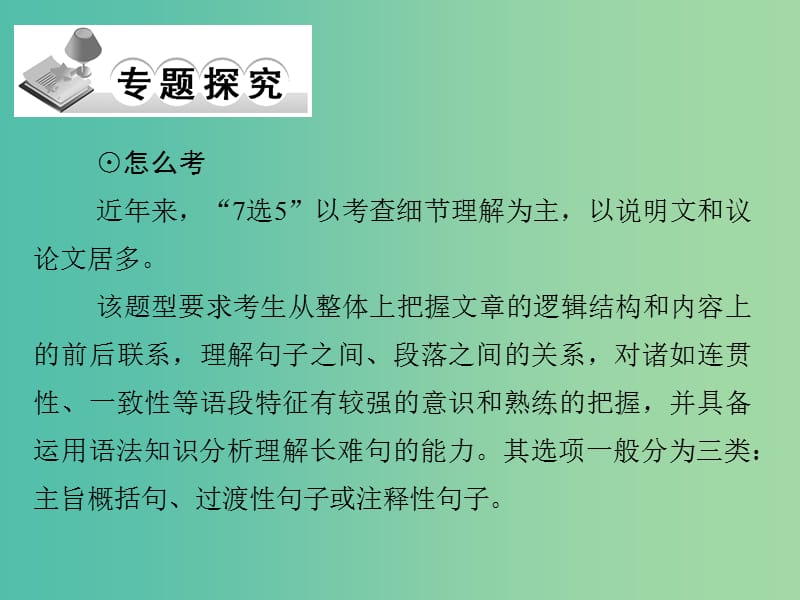 专题探究

⊙怎么考

近年来，“7选5”以考查细节理解为主，以说明文和议论文居多。

该题型要求考生从整体上把握文章的逻辑结构和内容上的前后联系，理解句子之间、段落之间的关系，对诸如连贯性、一致性等语段特征有较强的意识和熟练的把握，并具备运用语法知识分析理解长难句的能力。其选项一般分为三类：主旨概括句、过渡性句子或注释性句子。